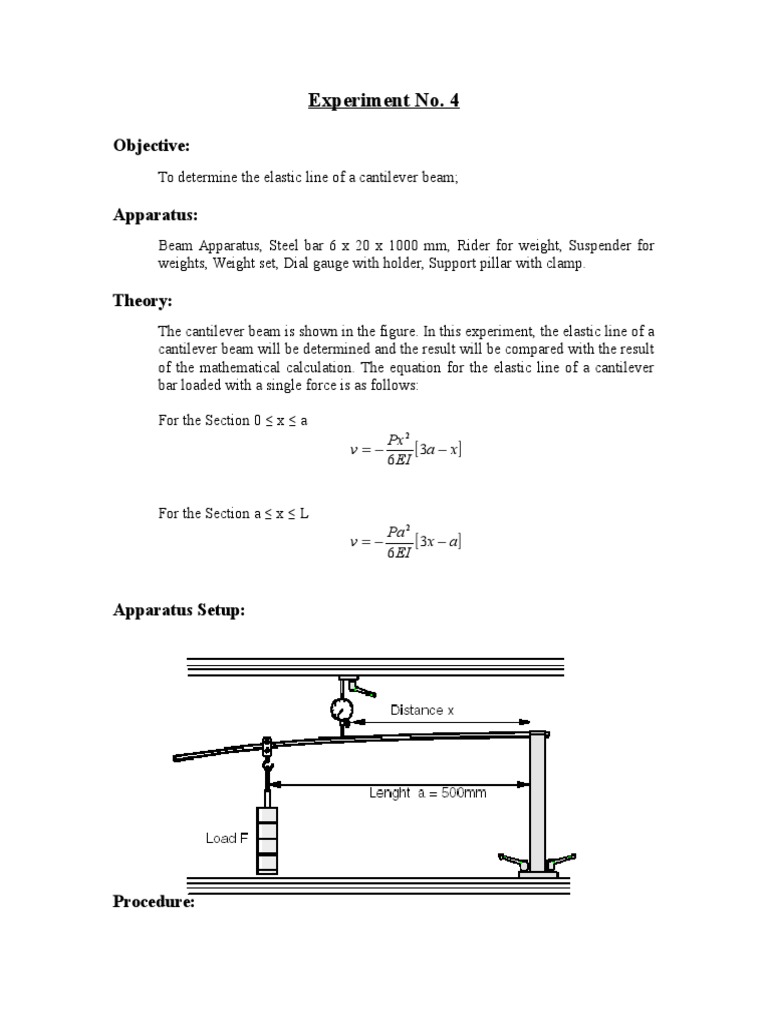 Experiment No. 4

Objective:

To determine the elastic line of a cantilever beam;

Apparatus:

Beam Apparatus, Steel bar 6 x 20 x 1000 mm, Rider for weight, Suspender for weights, Weight set, Dial gauge with holder, Support pillar with clamp.

Theory:

The cantilever beam is shown in the figure. In this experiment, the elastic line of a cantilever beam will be determined and the result will be compared with the result of the mathematical calculation. The equation for the elastic line of a cantilever bar loaded with a single force is as follows:

For the Section 0 ≤ x ≤ a

$v = -\frac{Px^2}{6EI}[3a - x]$

For the Section a ≤ x ≤ L

$v = -\frac{Pa^2}{6EI}[3x - a]$

Apparatus Setup:

Distance x

Lenght a = 500mm

Load F

Procedure: